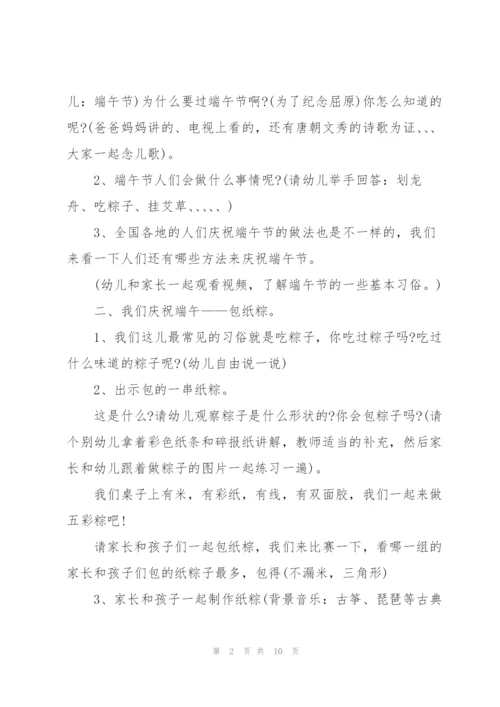 儿：端午节)为什么要过端午节啊?(为了纪念屈原)你怎么知道的呢?(爸爸妈妈讲的、电视上看的，还有唐朝文秀的诗歌为证、、、大家一起念儿歌)。

2、端午节人们会做什么事情呢?(请幼儿举手回答：划龙舟、吃粽子、挂艾草、、、、、)

3、全国各地的人们庆祝端午节的做法也是不一样的，我们来看一下人们还有哪些方法来庆祝端午节。

(幼儿和家长一起观看视频，了解端午节的一些基本习俗。)

二、我们庆祝端午——包纸粽。

1、我们这儿最常见的习俗就是吃粽子，你吃过粽子吗?吃过什么味道的粽子呢?(幼儿自由说一说)

2、出示包的一串纸粽。

这是什么?请幼儿观察粽子是什么形状的?你会包粽子吗?(请个别幼儿拿着彩色纸条和碎报纸讲解，教师适当的补充，然后家长和幼儿跟着做粽子的图片一起练习一遍)。

我们桌子上有米，有彩纸，有线，有双面胶，我们一起来做五彩粽吧!

请家长和孩子们一起包纸粽，我们来比赛一下，看哪一组的家长和孩子们包的纸粽子最多，包得(不漏米，三角形)

3、家长和孩子一起制作纸粽(背景音乐：古筝、琵琶等古典

第 2 页 共 10 页